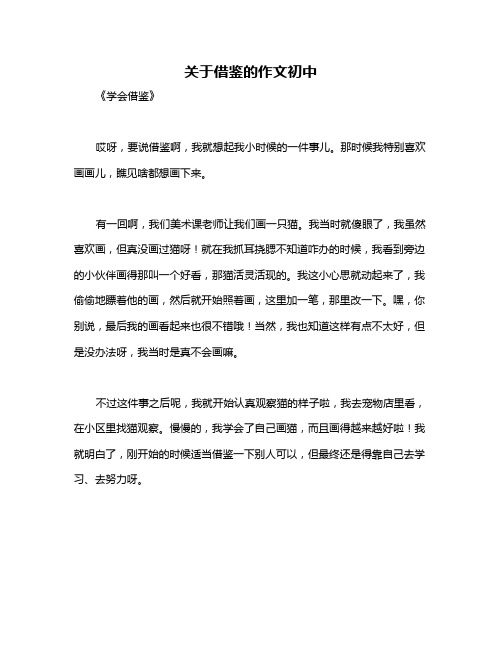 关于借鉴的作文初中

《学会借鉴》

哎呀，要说借鉴啊，我就想起我小时候的一件事儿。那时候我特别喜欢画画儿，瞧见啥都想画下来。

有一回啊，我们美术课老师让我们画一只猫。我当时就傻眼了，我虽然喜欢画，但真没画过猫呀！就在我抓耳挠腮不知道咋办的时候，我看到旁边的小伙伴画得那叫一个好看，那猫活灵活现的。我这小心思就动起来了，我偷偷地瞟着他的画，然后就开始照着画，这里加一笔，那里改一下。嘿，你别说，最后我的画看起来也很不错哦！当然，我也知道这样有点不太好，但是没办法呀，我当时是真不会画嘛。

不过这件事之后呢，我就开始认真观察猫的样子啦，我去宠物店里看，在小区里找猫观察。慢慢的，我学会了自己画猫，而且画得越来越好啦！我就明白了，刚开始的时候适当借鉴一下别人可以，但最终还是得靠自己去学习、去努力呀。